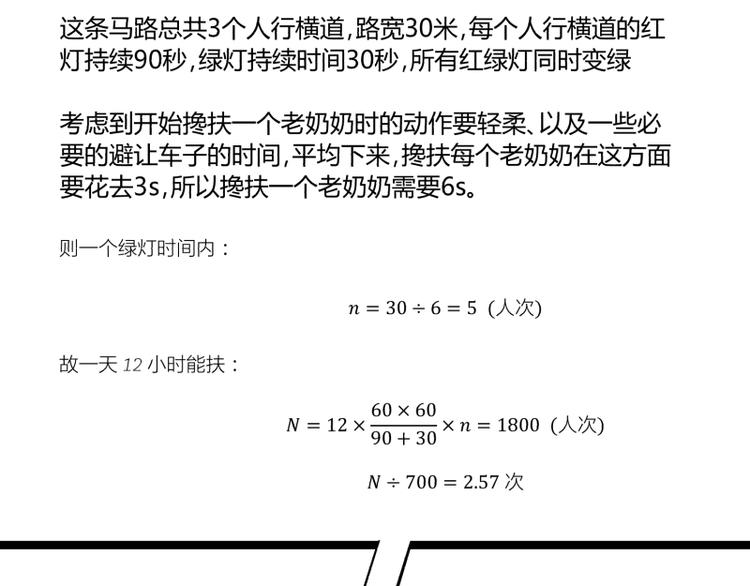 这条马路总共3个人行横道，路宽30米，每个人行横道的红灯持续90秒，绿灯持续时间30秒，所有红绿灯同时变绿

考虑到开始搀扶一个老奶奶时的动作要轻柔、以及一些必要的避让车子的时间，平均下来，搀扶每个老奶奶在这方面要花去3s，所以搀扶一个老奶奶需要6s。

则一个绿灯时间内：

$n = 30 \div 6 = 5$ (人次)

故一天 12 小时能扶：

$N = 12 \times \frac{60 \times 60}{90 + 30} \times n = 1800$ (人次)

$N \div 700 = 2.57$ 次